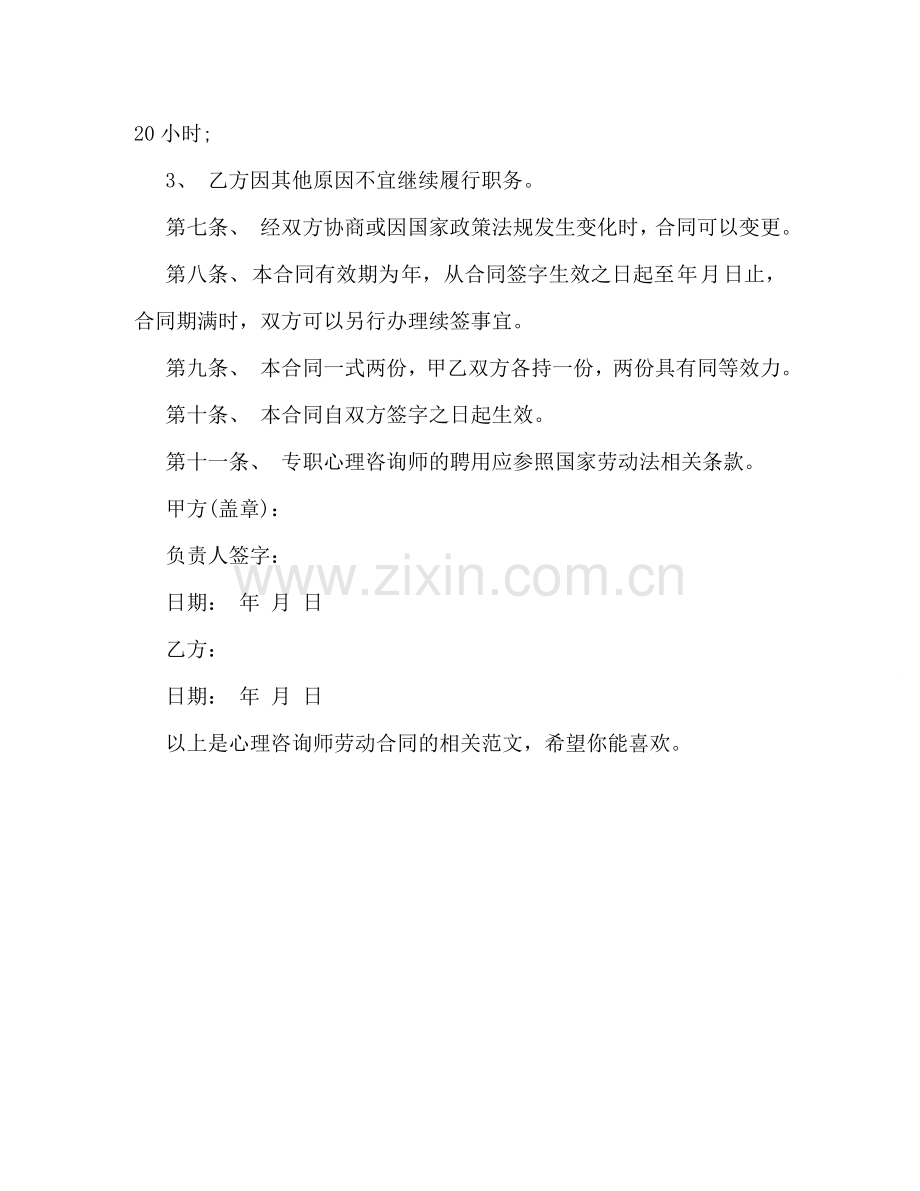 20小时;

3、 乙方因其他原因不宜继续履行职务。

第七条、 经双方协商或因国家政策法规发生变化时，合同可以变更。

第八条、本合同有效期为年，从合同签字生效之日起至年月日止，合同期满时，双方可以另行办理续签事宜。

第九条、 本合同一式两份，甲乙双方各持一份，两份具有同等效力。

第十条、 本合同自双方签字之日起生效。

第十一条、 专职心理咨询师的聘用应参照国家劳动法相关条款。

甲方(盖章)：

负责人签字：

日期： 年 月 日

乙方：

日期： 年 月 日

以上是心理咨询师劳动合同的相关范文，希望你能喜欢。

www.zixin.com.cn